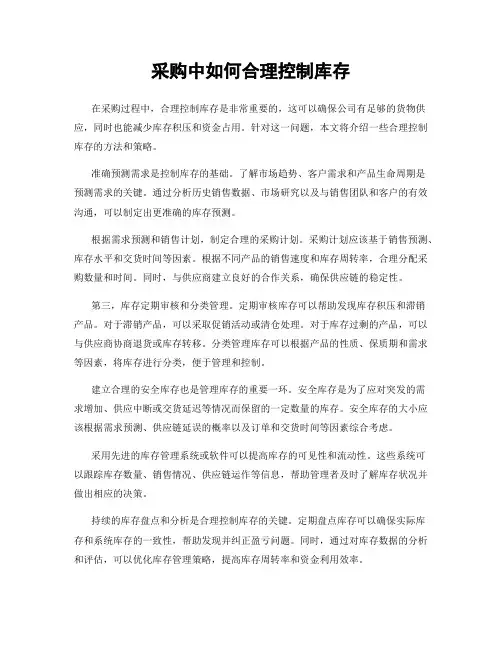 采购中如何合理控制库存

在采购过程中，合理控制库存是非常重要的，这可以确保公司有足够的货物供应，同时也能减少库存积压和资金占用。针对这一问题，本文将介绍一些合理控制库存的方法和策略。

准确预测需求是控制库存的基础。了解市场趋势、客户需求和产品生命周期是预测需求的关键。通过分析历史销售数据、市场研究以及与销售团队和客户的有效沟通，可以制定出更准确的库存预测。

根据需求预测和销售计划，制定合理的采购计划。采购计划应该基于销售预测、库存水平和交货时间等因素。根据不同产品的销售速度和库存周转率，合理分配采购数量和时间。同时，与供应商建立良好的合作关系，确保供应链的稳定性。

第三，库存定期审核和分类管理。定期审核库存可以帮助发现库存积压和滞销产品。对于滞销产品，可以采取促销活动或清仓处理。对于库存过剩的产品，可以与供应商协商退货或库存转移。分类管理库存可以根据产品的性质、保质期和需求等因素，将库存进行分类，便于管理和控制。

建立合理的安全库存也是管理库存的重要一环。安全库存是为了应对突发的需求增加、供应中断或交货延迟等情况而保留的一定数量的库存。安全库存的大小应该根据需求预测、供应链延误的概率以及订单和交货时间等因素综合考虑。

采用先进的库存管理系统或软件可以提高库存的可见性和流动性。这些系统可以跟踪库存数量、销售情况、供应链运作等信息，帮助管理者及时了解库存状况并做出相应的决策。

持续的库存盘点和分析是合理控制库存的关键。定期盘点库存可以确保实际库存和系统库存的一致性，帮助发现并纠正盈亏问题。同时，通过对库存数据的分析和评估，可以优化库存管理策略，提高库存周转率和资金利用效率。